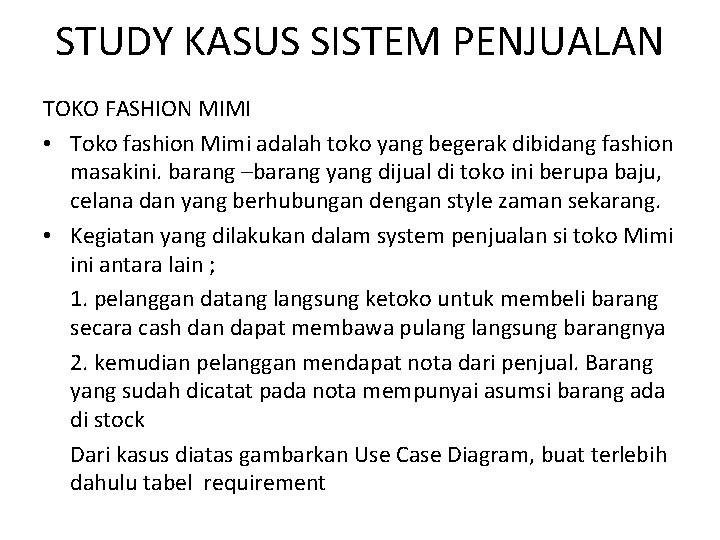 STUDY KASUS SISTEM PENJUALAN

TOKO FASHION MIMI

• Toko fashion Mimi adalah toko yang begerak dibidang fashion masakini. barang –barang yang dijual di toko ini berupa baju, celana dan yang berhubungan dengan style zaman sekarang.

• Kegiatan yang dilakukan dalam system penjualan si toko Mimi ini antara lain ;

1. pelanggan datang langsung ketoko untuk membeli barang secara cash dan dapat membawa pulang langsung barangnya

2. kemudian pelanggan mendapat nota dari penjual. Barang yang sudah dicatat pada nota mempunyai asumsi barang ada di stock

Dari kasus diatas gambarkan Use Case Diagram, buat terlebih dahulu tabel requirement